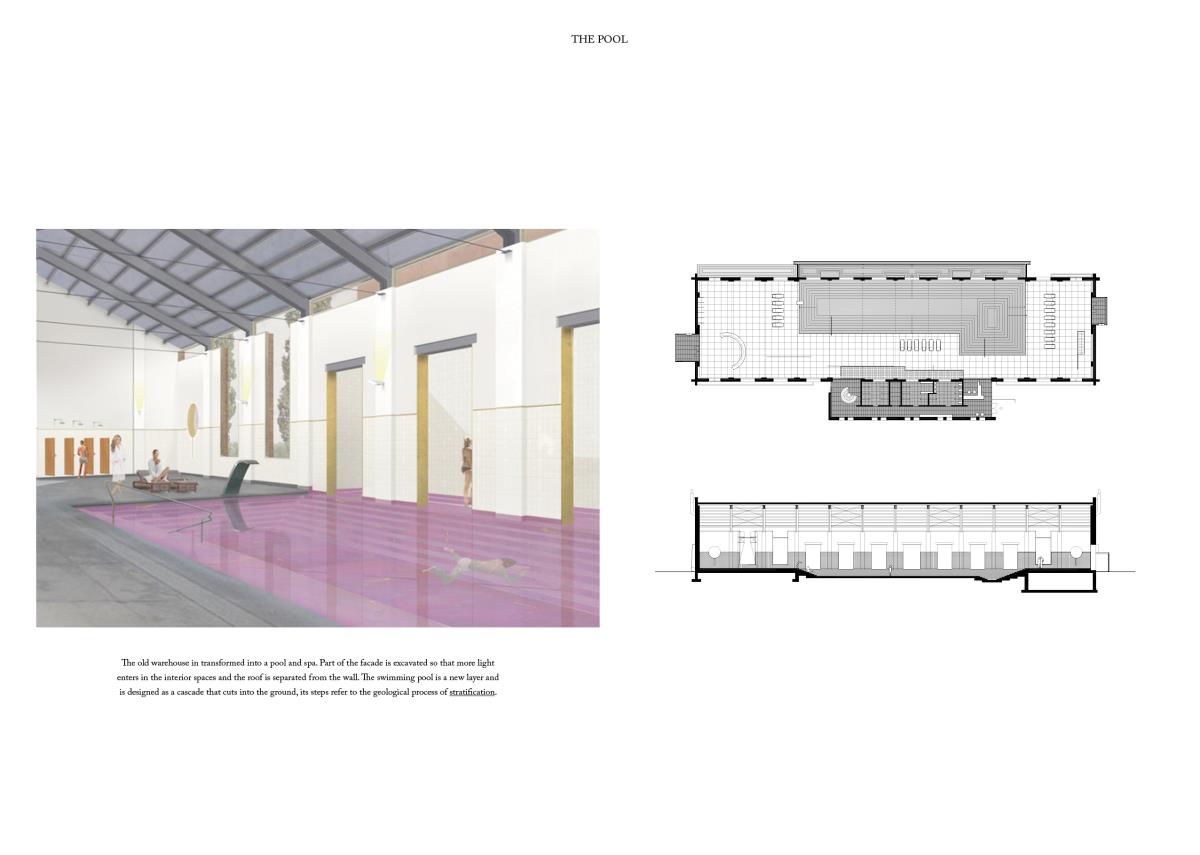 THE POOL

The old warehouse in transformed into a pool and spa. Part of the facade is excavated so that more light enters in the interior spaces and the roof is separated from the wall. The swimming pool is a new layer and is designed as a cascade that cuts into the ground, its steps refer to the geological process of stratification.